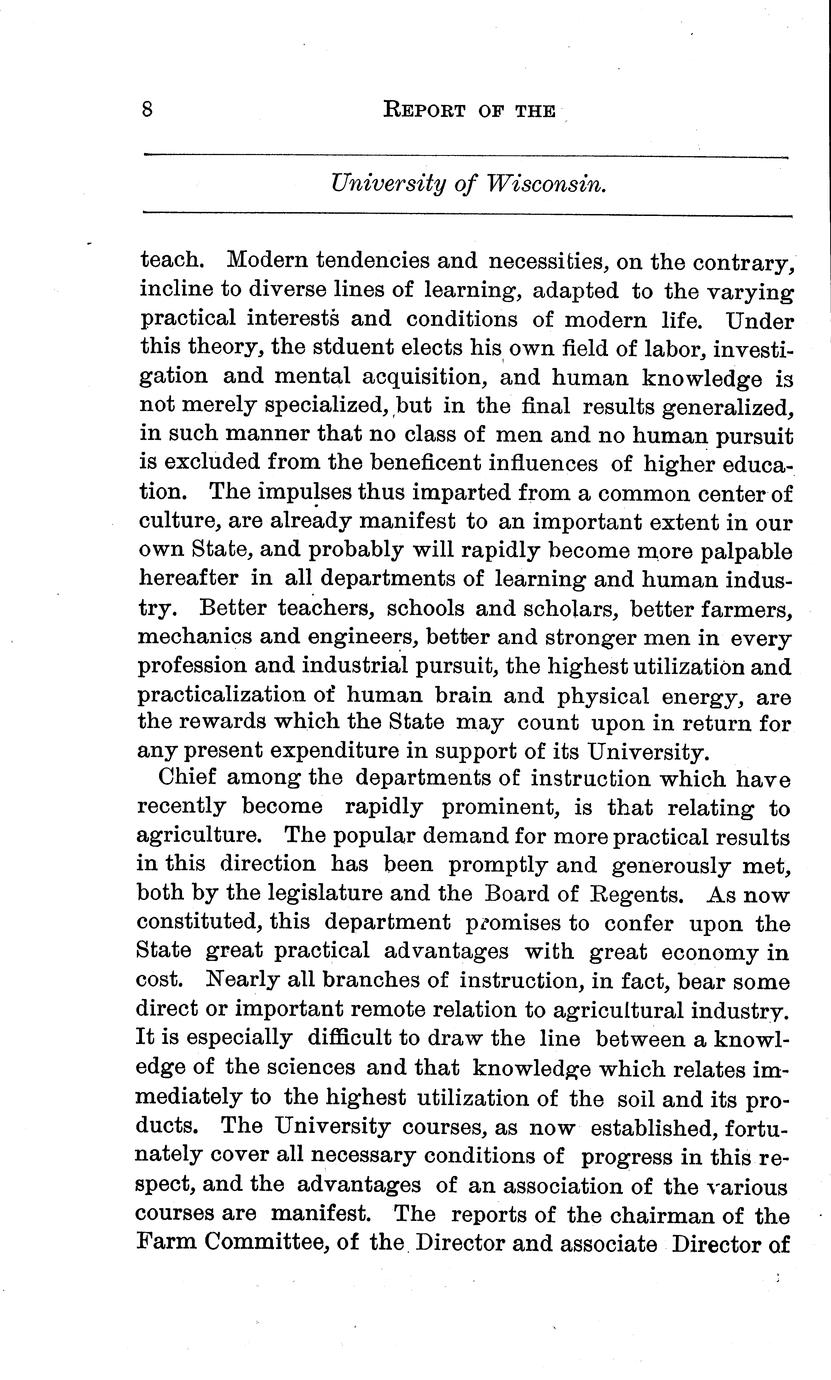 8 REPORT OF THE

University of Wisconsin.

teach. Modern tendencies and necessities, on the contrary, incline to diverse lines of learning, adapted to the varying practical interests and conditions of modern life. Under this theory, the stduent elects his own field of labor, investigation and mental acquisition, and human knowledge is not merely specialized, but in the final results generalized, in such manner that no class of men and no human pursuit is excluded from the beneficent influences of higher education. The impulses thus imparted from a common center of culture, are already manifest to an important extent in our own State, and probably will rapidly become more palpable hereafter in all departments of learning and human industry. Better teachers, schools and scholars, better farmers, mechanics and engineers, better and stronger men in every profession and industrial pursuit, the highest utilization and practicalization of human brain and physical energy, are the rewards which the State may count upon in return for any present expenditure in support of its University.

Chief among the departments of instruction which have recently become rapidly prominent, is that relating to agriculture. The popular demand for more practical results in this direction has been promptly and generously met, both by the legislature and the Board of Regents. As now constituted, this department promises to confer upon the State great practical advantages with great economy in cost. Nearly all branches of instruction, in fact, bear some direct or important remote relation to agricultural industry. It is especially difficult to draw the line between a knowledge of the sciences and that knowledge which relates immediately to the highest utilization of the soil and its products. The University courses, as now established, fortunately cover all necessary conditions of progress in this respect, and the advantages of an association of the various courses are manifest. The reports of the chairman of the Farm Committee, of the Director and associate Director of